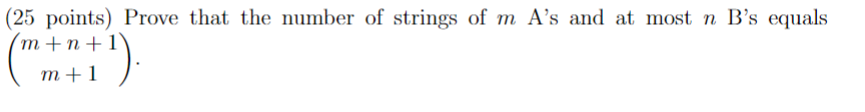 (25 points) Prove that the number of strings of $m$ A's and at most $n$ B's equals $\binom{m+n+1}{m+1}$.